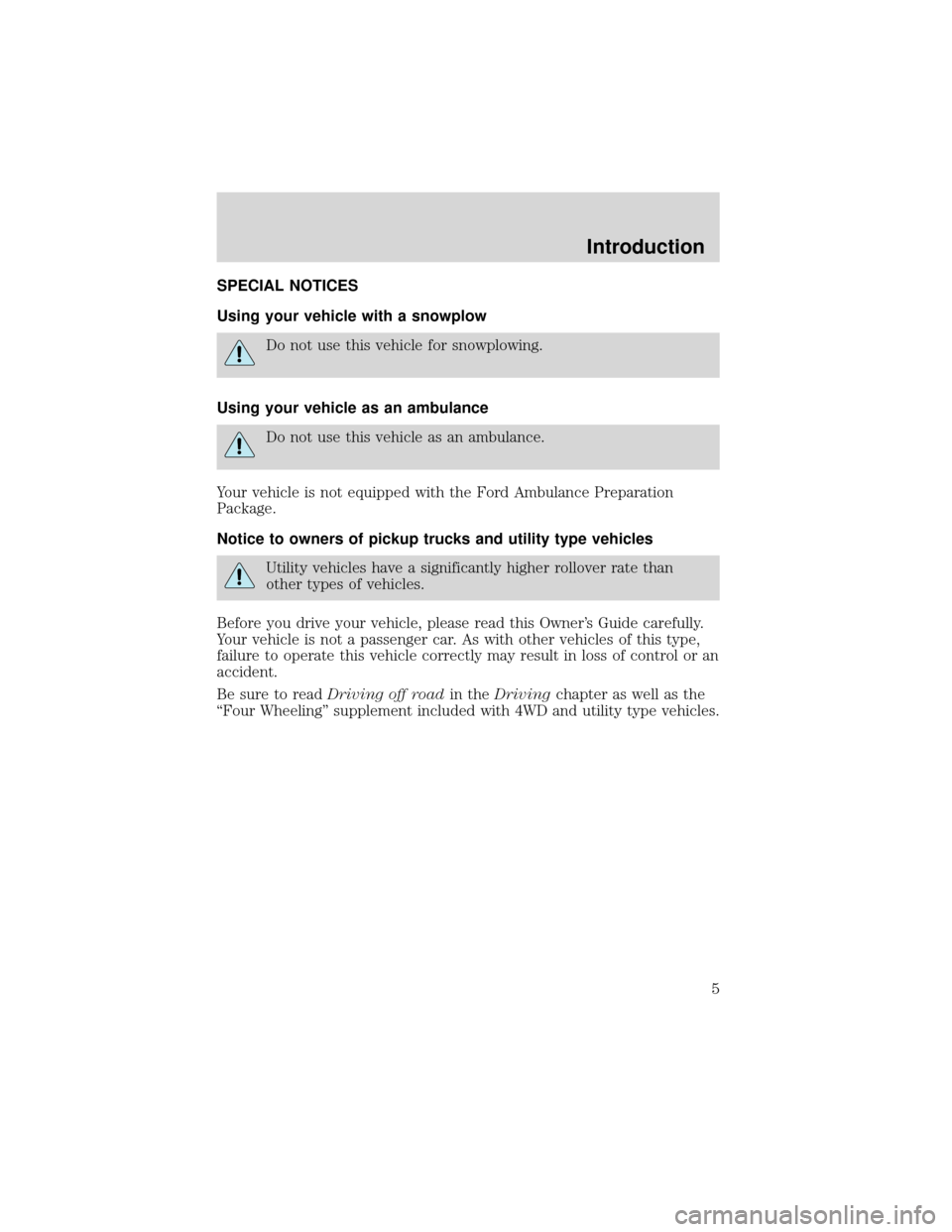 Introduction

SPECIAL NOTICES

Using your vehicle with a snowplow

Do not use this vehicle for snowplowing.

Using your vehicle as an ambulance

Do not use this vehicle as an ambulance.

Your vehicle is not equipped with the Ford Ambulance Preparation Package.

Notice to owners of pickup trucks and utility type vehicles

Utility vehicles have a significantly higher rollover rate than other types of vehicles.

Before you drive your vehicle, please read this Owner's Guide carefully. Your vehicle is not a passenger car. As with other vehicles of this type, failure to operate this vehicle correctly may result in loss of control or an accident.

Be sure to read Driving off road in the Driving chapter as well as the "Four Wheeling" supplement included with 4WD and utility type vehicles.

5

carmanualsonline.info